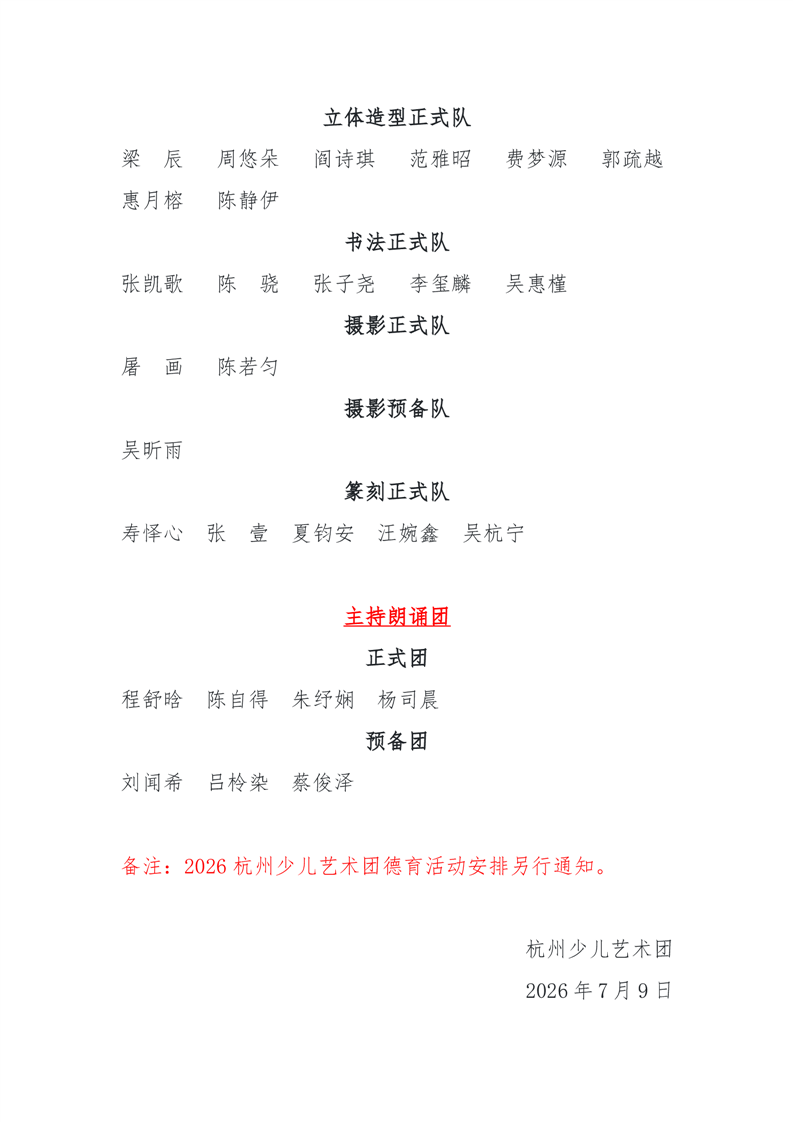 立体造型正式队

梁　辰　周悠朵　阎诗琪　范雅昭　费梦源　郭疏越

惠月榕　陈静伊

书法正式队

张凯歌　陈　骁　张子尧　李玺麟　吴惠槿

摄影正式队

屠　画　陈若匀

摄影预备队

吴昕雨

篆刻正式队

寿怿心　张　壹　夏钧安　汪婉鑫　吴杭宁

主持朗诵团

正式团

程舒晗　陈自得　朱纾娴　杨司晨

预备团

刘闻希　吕柃染　蔡俊泽

备注：2026 杭州少儿艺术团德育活动安排另行通知。

杭州少儿艺术团

2026 年 7 月 9 日